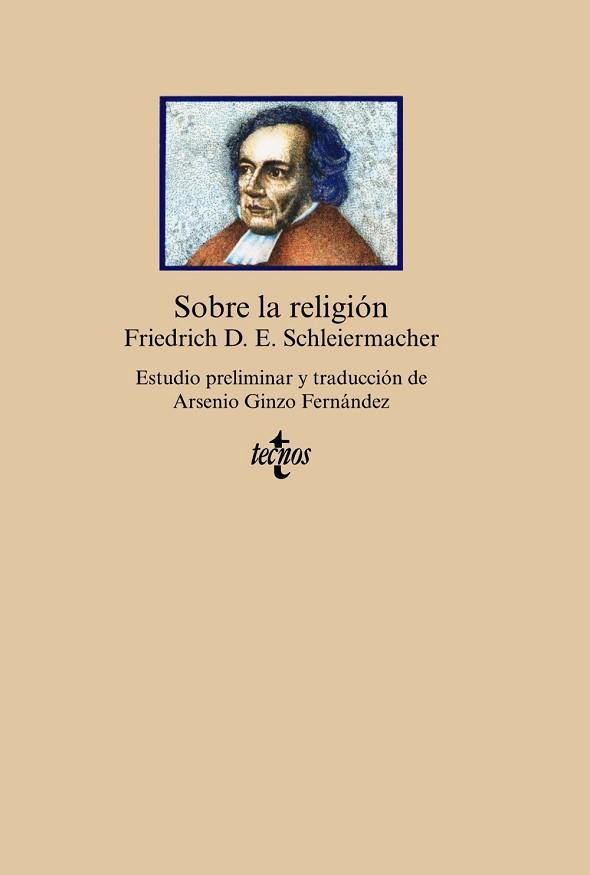 Sobre la religión
Friedrich D. E. Schleiermacher

Estudio preliminar y traducción de
Arsenio Ginzo Fernández

tecnos